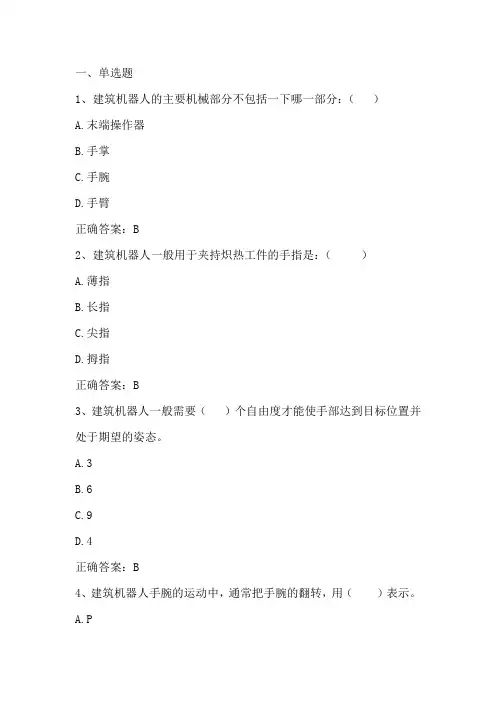 一、单选题

1、建筑机器人的主要机械部分不包括一下哪一部分：（　　）

A.末端操作器

B.手掌

C.手腕

D.手臂

正确答案：B

2、建筑机器人一般用于夹持炽热工件的手指是：（　　）

A.薄指

B.长指

C.尖指

D.拇指

正确答案：B

3、建筑机器人一般需要（　　）个自由度才能使手部达到目标位置并处于期望的姿态。

A.3

B.6

C.9

D.4

正确答案：B

4、建筑机器人手腕的运动中，通常把手腕的翻转，用（　　）表示。

A.P